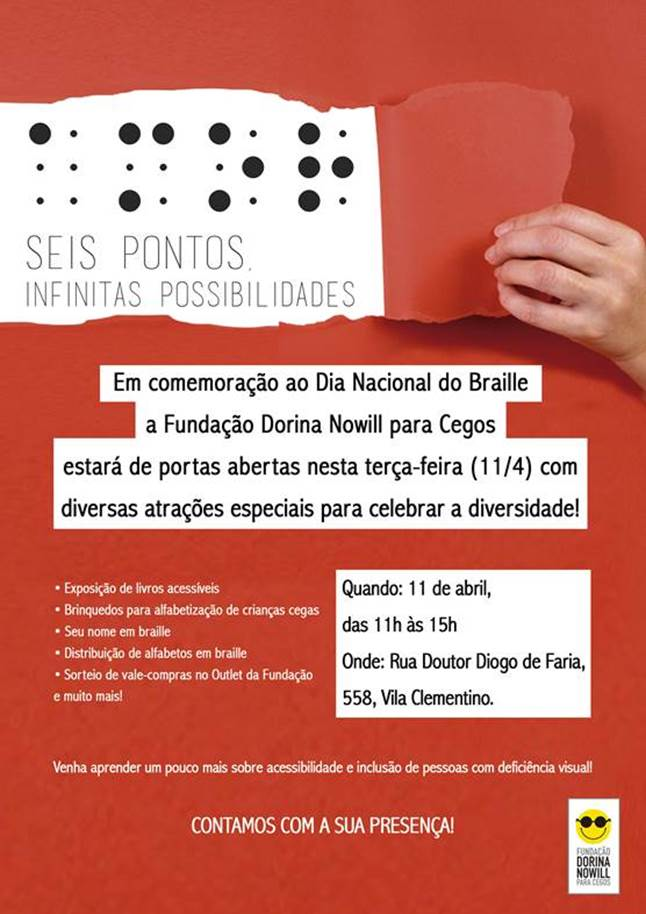 SEIS PONTOS,
INFINITAS POSSIBILIDADES

Em comemoração ao Dia Nacional do Braille
a Fundação Dorina Nowill para Cegos
estará de portas abertas nesta terça-feira (11/4) com
diversas atrações especiais para celebrar a diversidade!

• Exposição de livros acessíveis
• Brinquedos para alfabetização de crianças cegas
• Seu nome em braille
• Distribuição de alfabetos em braille
• Sorteio de vale-compras no Outlet da Fundação
e muito mais!

Quando: 11 de abril,
das 11h às 15h
Onde: Rua Doutor Diogo de Faria,
558, Vila Clementino.

Venha aprender um pouco mais sobre acessibilidade e inclusão de pessoas com deficiência visual!

CONTAMOS COM A SUA PRESENÇA!

FUNDAÇÃO
DORINA
NOWILL
PARA CEGOS